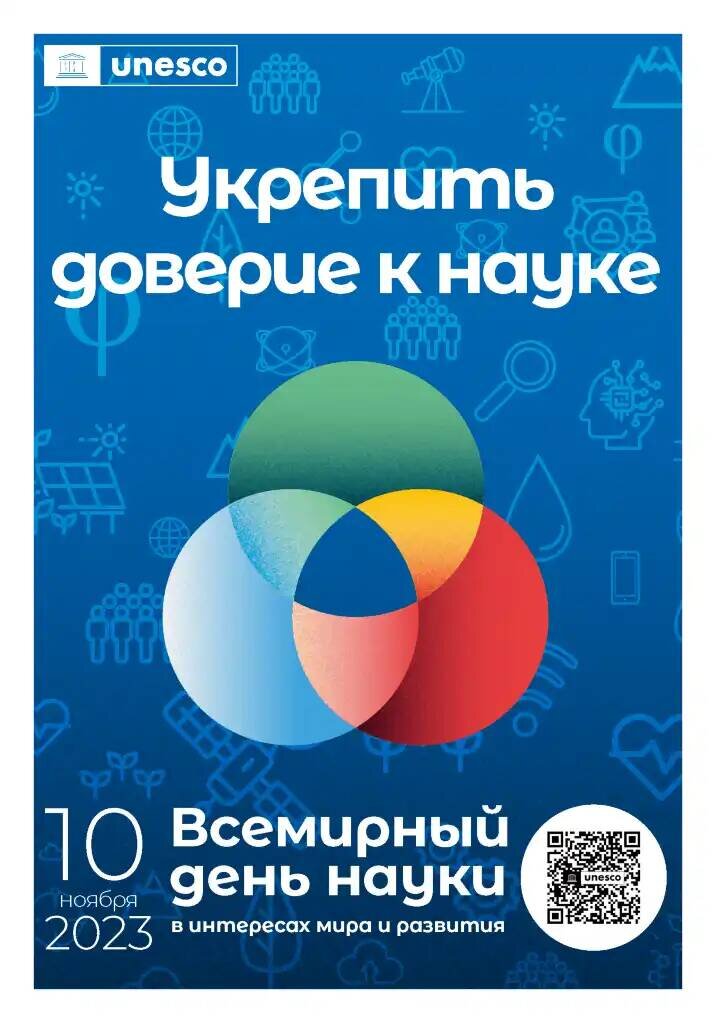 unesco

Укрепить доверие к науке

10
ноября
2023

Всемирный день науки
в интересах мира и развития

unesco